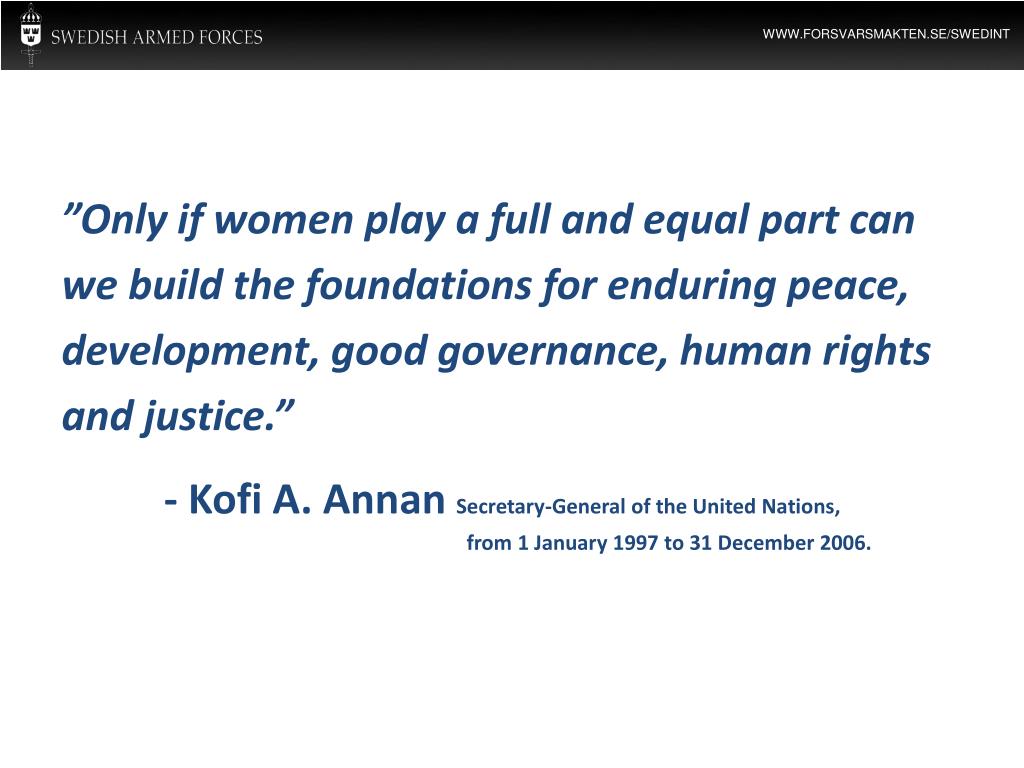 SWEDISH ARMED FORCES

WWW.FORSVARSMAKTEN.SE/SWEDINT

”Only if women play a full and equal part can we build the foundations for enduring peace, development, good governance, human rights and justice.”

- Kofi A. Annan Secretary-General of the United Nations, from 1 January 1997 to 31 December 2006.